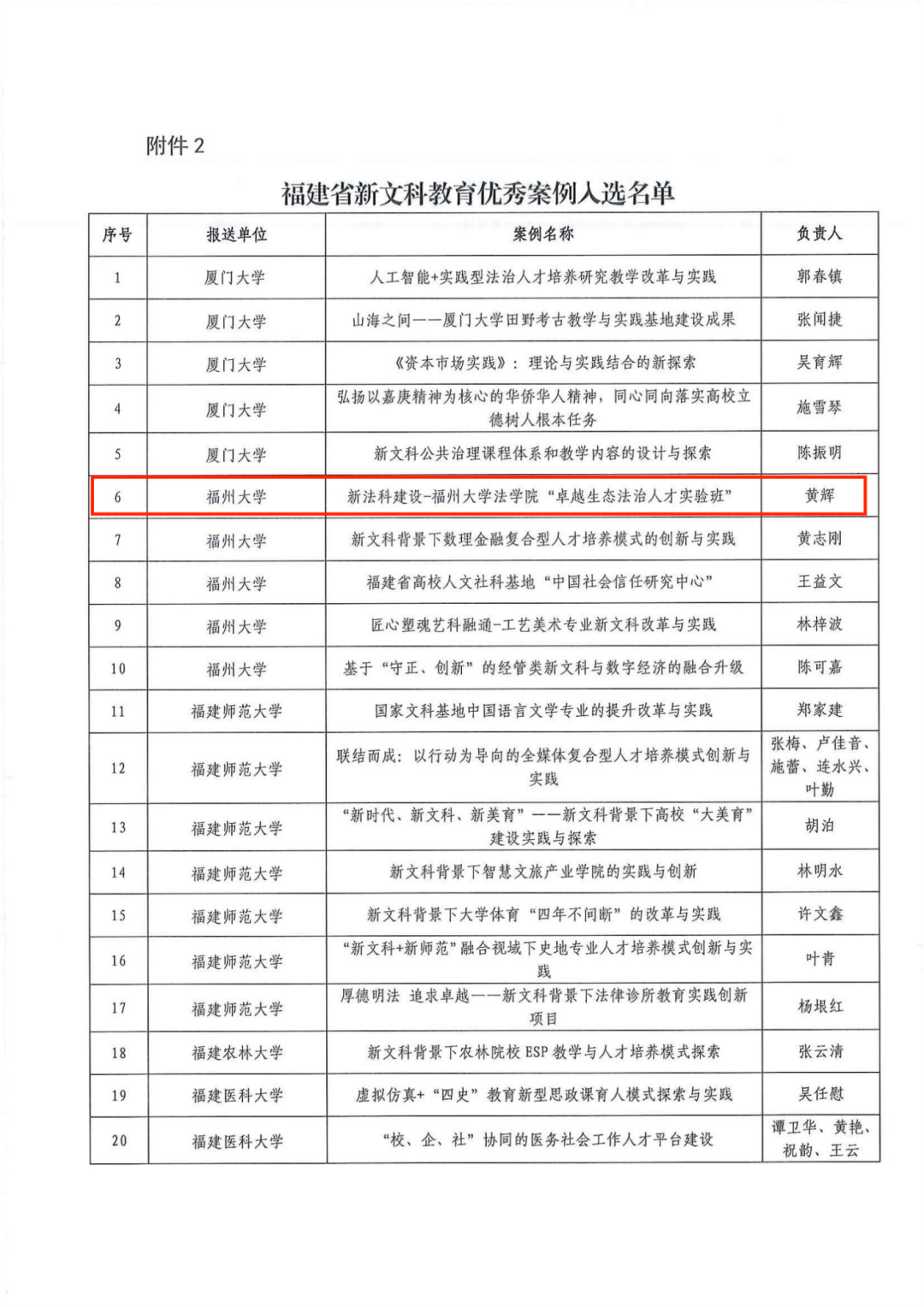 附件 2

福建省新文科教育优秀案例入选名单

| 序号 | 报送单位 | 案例名称 | 负责人 |
|---|---|---|---|
| 1 | 厦门大学 | 人工智能+实践型法治人才培养研究教学改革与实践 | 郭春镇 |
| 2 | 厦门大学 | 山海之间——厦门大学田野考古教学与实践基地建设成果 | 张闻捷 |
| 3 | 厦门大学 | 《资本市场实践》：理论与实践结合的新探索 | 吴育辉 |
| 4 | 厦门大学 | 弘扬以嘉庚精神为核心的华侨华人精神，同心同向落实高校立德树人根本任务 | 施雪琴 |
| 5 | 厦门大学 | 新文科公共治理课程体系和教学内容的设计与探索 | 陈振明 |
| 6 | 福州大学 | 新法科建设-福州大学法学院“卓越生态法治人才实验班” | 黄辉 |
| 7 | 福州大学 | 新文科背景下数理金融复合型人才培养模式的创新与实践 | 黄志刚 |
| 8 | 福州大学 | 福建省高校人文社科基地“中国社会信任研究中心” | 王益文 |
| 9 | 福州大学 | 匠心塑魂艺科融通-工艺美术专业新文科改革与实践 | 林梓波 |
| 10 | 福州大学 | 基于“守正、创新”的经管类新文科与数字经济的融合升级 | 陈可嘉 |
| 11 | 福建师范大学 | 国家文科基地中国语言文学专业的提升改革与实践 | 郑家建 |
| 12 | 福建师范大学 | 联结而成：以行动为导向的全媒体复合型人才培养模式创新与实践 | 张梅、卢佳音、施蕾、连水兴、叶勤 |
| 13 | 福建师范大学 | “新时代、新文科、新美育”——新文科背景下高校“大美育”建设实践与探索 | 胡泊 |
| 14 | 福建师范大学 | 新文科背景下智慧文旅产业学院的实践与创新 | 林明水 |
| 15 | 福建师范大学 | 新文科背景下大学体育“四年不间断”的改革与实践 | 许文鑫 |
| 16 | 福建师范大学 | “新文科+新师范”融合视域下史地专业人才培养模式创新与实践 | 叶青 |
| 17 | 福建师范大学 | 厚德明法 追求卓越——新文科背景下法律诊所教育实践创新项目 | 杨垠红 |
| 18 | 福建农林大学 | 新文科背景下农林院校 ESP 教学与人才培养模式探索 | 张云清 |
| 19 | 福建医科大学 | 虚拟仿真+“四史”教育新型思政课育人模式探索与实践 | 吴任慰 |
| 20 | 福建医科大学 | “校、企、社”协同的医务社会工作人才平台建设 | 谭卫华、黄艳、祝韵、王云 |